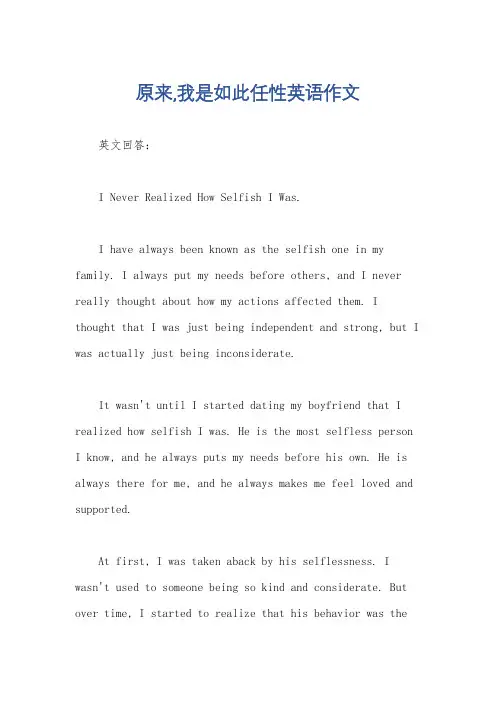 原来,我是如此任性英语作文

英文回答：

I Never Realized How Selfish I Was.

I have always been known as the selfish one in my family. I always put my needs before others, and I never really thought about how my actions affected them. I thought that I was just being independent and strong, but I was actually just being inconsiderate.

It wasn't until I started dating my boyfriend that I realized how selfish I was. He is the most selfless person I know, and he always puts my needs before his own. He is always there for me, and he always makes me feel loved and supported.

At first, I was taken aback by his selflessness. I wasn't used to someone being so kind and considerate. But over time, I started to realize that his behavior was the